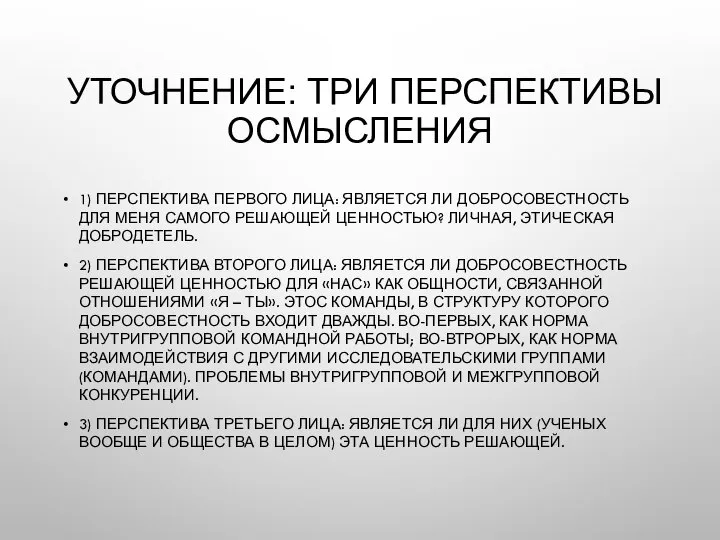 УТОЧНЕНИЕ: ТРИ ПЕРСПЕКТИВЫ ОСМЫСЛЕНИЯ

• 1) ПЕРСПЕКТИВА ПЕРВОГО ЛИЦА: ЯВЛЯЕТСЯ ЛИ ДОБРОСОВЕСТНОСТЬ ДЛЯ МЕНЯ САМОГО РЕШАЮЩЕЙ ЦЕННОСТЬЮ? ЛИЧНАЯ, ЭТИЧЕСКАЯ ДОБРОДЕТЕЛЬ.

• 2) ПЕРСПЕКТИВА ВТОРОГО ЛИЦА: ЯВЛЯЕТСЯ ЛИ ДОБРОСОВЕСТНОСТЬ РЕШАЮЩЕЙ ЦЕННОСТЬЮ ДЛЯ «НАС» КАК ОБЩНОСТИ, СВЯЗАННОЙ ОТНОШЕНИЯМИ «Я – ТЫ». ЭТОС КОМАНДЫ, В СТРУКТУРУ КОТОРОГО ДОБРОСОВЕСТНОСТЬ ВХОДИТ ДВАЖДЫ. ВО-ПЕРВЫХ, КАК НОРМА ВНУТРИГРУППОВОЙ КОМАНДНОЙ РАБОТЫ; ВО-ВТРОРЫХ, КАК НОРМА ВЗАИМОДЕЙСТВИЯ С ДРУГИМИ ИССЛЕДОВАТЕЛЬСКИМИ ГРУППАМИ (КОМАНДАМИ). ПРОБЛЕМЫ ВНУТРИГРУППОВОЙ И МЕЖГРУППОВОЙ КОНКУРЕНЦИИ.

• 3) ПЕРСПЕКТИВА ТРЕТЬЕГО ЛИЦА: ЯВЛЯЕТСЯ ЛИ ДЛЯ НИХ (УЧЕНЫХ ВООБЩЕ И ОБЩЕСТВА В ЦЕЛОМ) ЭТА ЦЕННОСТЬ РЕШАЮЩЕЙ.